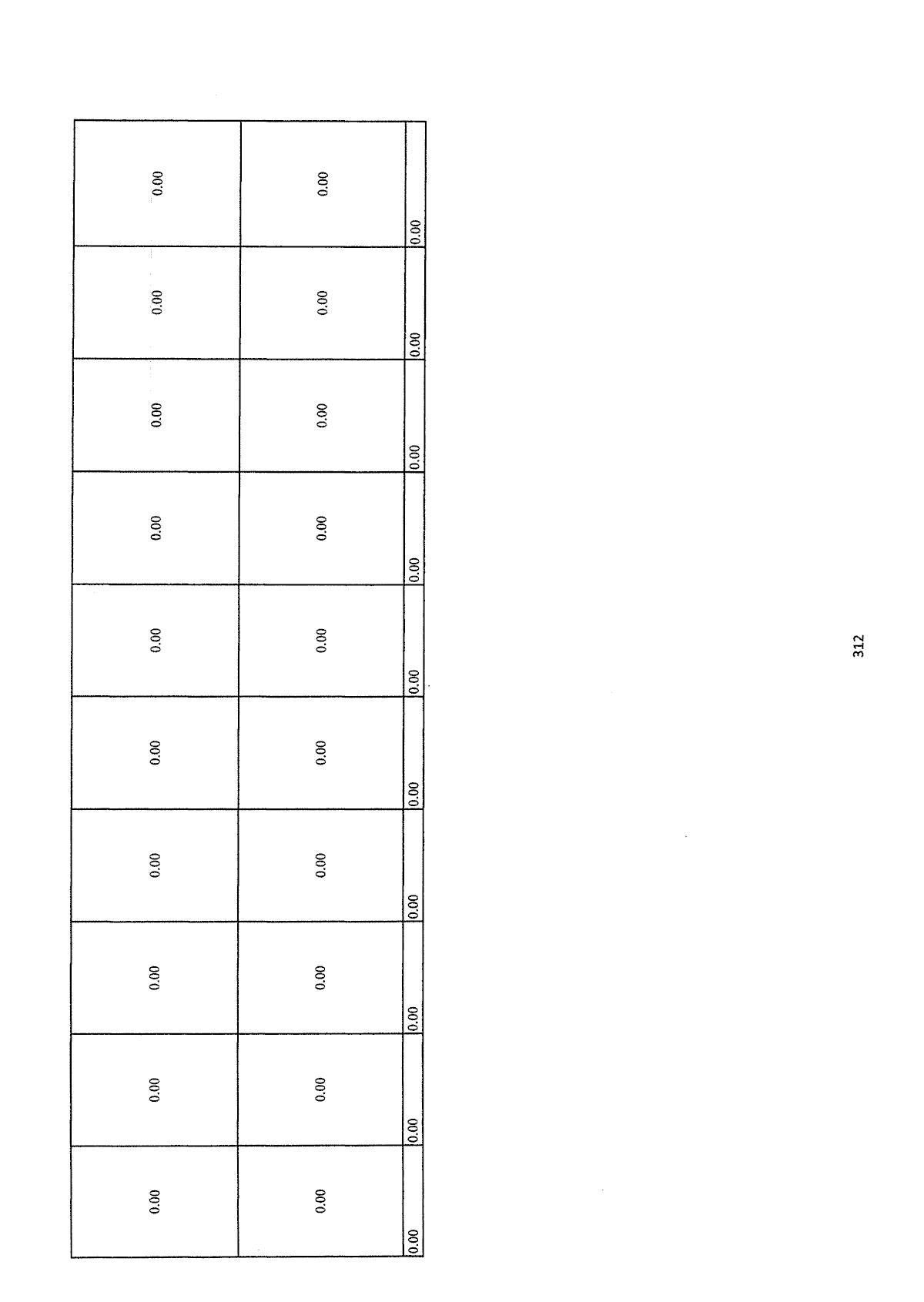 | 0.00 | 0.00 | 0.00 | 0.00 | 0.00 | 0.00 | 0.00 | 0.00 | 0.00 | 0.00 |
|---|---|---|---|---|---|---|---|---|---|
| 0.00 | 0.00 | 0.00 | 0.00 | 0.00 | 0.00 | 0.00 | 0.00 | 0.00 | 0.00 |
| 0.00 | 0.00 | 0.00 | 0.00 | 0.00 | 0.00 | 0.00 | 0.00 | 0.00 | 0.00 |

312